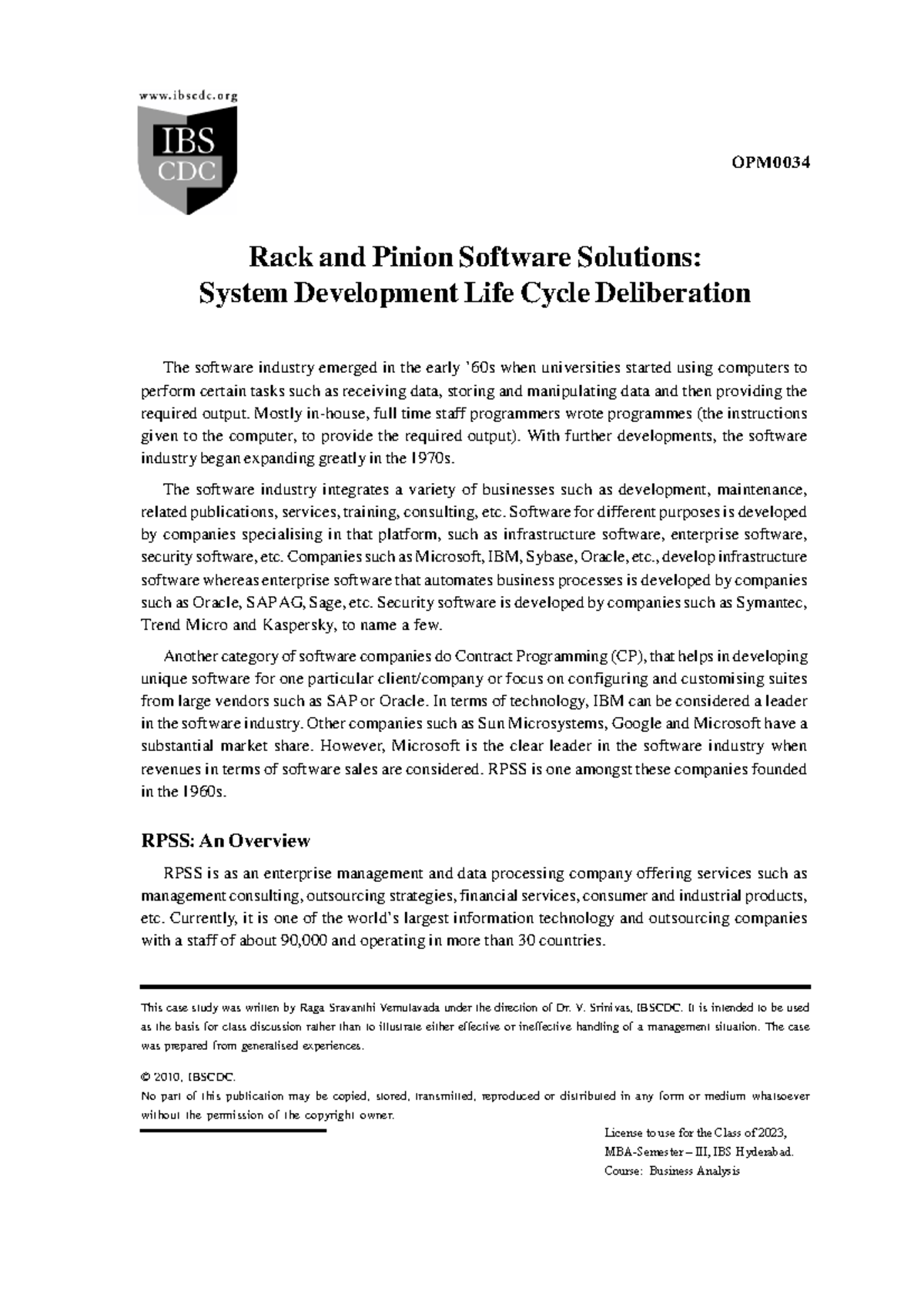 www.ibscdc.org

IBS CDC

OPM0034

Rack and Pinion Software Solutions: System Development Life Cycle Deliberation

The software industry emerged in the early '60s when universities started using computers to perform certain tasks such as receiving data, storing and manipulating data and then providing the required output. Mostly in-house, full time staff programmers wrote programmes (the instructions given to the computer, to provide the required output). With further developments, the software industry began expanding greatly in the 1970s.

The software industry integrates a variety of businesses such as development, maintenance, related publications, services, training, consulting, etc. Software for different purposes is developed by companies specialising in that platform, such as infrastructure software, enterprise software, security software, etc. Companies such as Microsoft, IBM, Sybase, Oracle, etc., develop infrastructure software whereas enterprise software that automates business processes is developed by companies such as Oracle, SAP AG, Sage, etc. Security software is developed by companies such as Symantec, Trend Micro and Kaspersky, to name a few.

Another category of software companies do Contract Programming (CP), that helps in developing unique software for one particular client/company or focus on configuring and customising suites from large vendors such as SAP or Oracle. In terms of technology, IBM can be considered a leader in the software industry. Other companies such as Sun Microsystems, Google and Microsoft have a substantial market share. However, Microsoft is the clear leader in the software industry when revenues in terms of software sales are considered. RPSS is one amongst these companies founded in the 1960s.

RPSS: An Overview

RPSS is as an enterprise management and data processing company offering services such as management consulting, outsourcing strategies, financial services, consumer and industrial products, etc. Currently, it is one of the world's largest information technology and outsourcing companies with a staff of about 90,000 and operating in more than 30 countries.

This case study was written by Raga Sravanthi Vemulavada under the direction of Dr. V. Srinivas, IBSCDC. It is intended to be used as the basis for class discussion rather than to illustrate either effective or ineffective handling of a management situation. The case was prepared from generalised experiences.

© 2010, IBSCDC.
No part of this publication may be copied, stored, transmitted, reproduced or distributed in any form or medium whatsoever without the permission of the copyright owner.

License to use for the Class of 2023,
MBA-Semester – III, IBS Hyderabad.
Course: Business Analysis